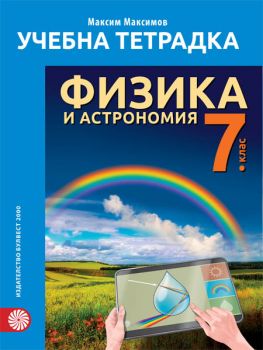 Максим Максимов
УЧЕБНА ТЕТРАДКА

ФИЗИКА
И АСТРОНОМИЯ
7
клас

ИЗДАТЕЛСТВО БУЛВЕСТ 2000